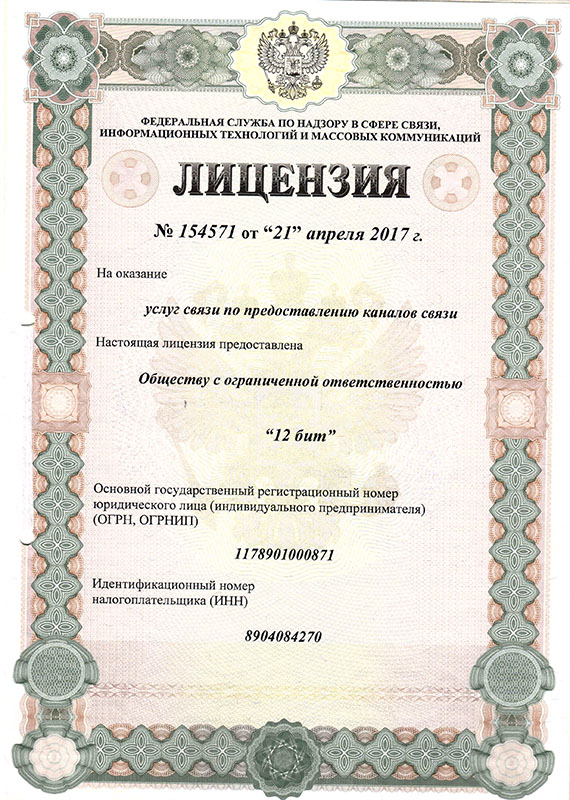 ФЕДЕРАЛЬНАЯ СЛУЖБА ПО НАДЗОРУ В СФЕРЕ СВЯЗИ, ИНФОРМАЦИОННЫХ ТЕХНОЛОГИЙ И МАССОВЫХ КОММУНИКАЦИЙ

ЛИЦЕНЗИЯ

№ 154571 от “21” апреля 2017 г.

На оказание

услуг связи по предоставлению каналов связи

Настоящая лицензия предоставлена

Обществу с ограниченной ответственностью

“12 бит”

Основной государственный регистрационный номер юридического лица (индивидуального предпринимателя) (ОГРН, ОГРНИП)

1178901000871

Идентификационный номер налогоплательщика (ИНН)

8904084270